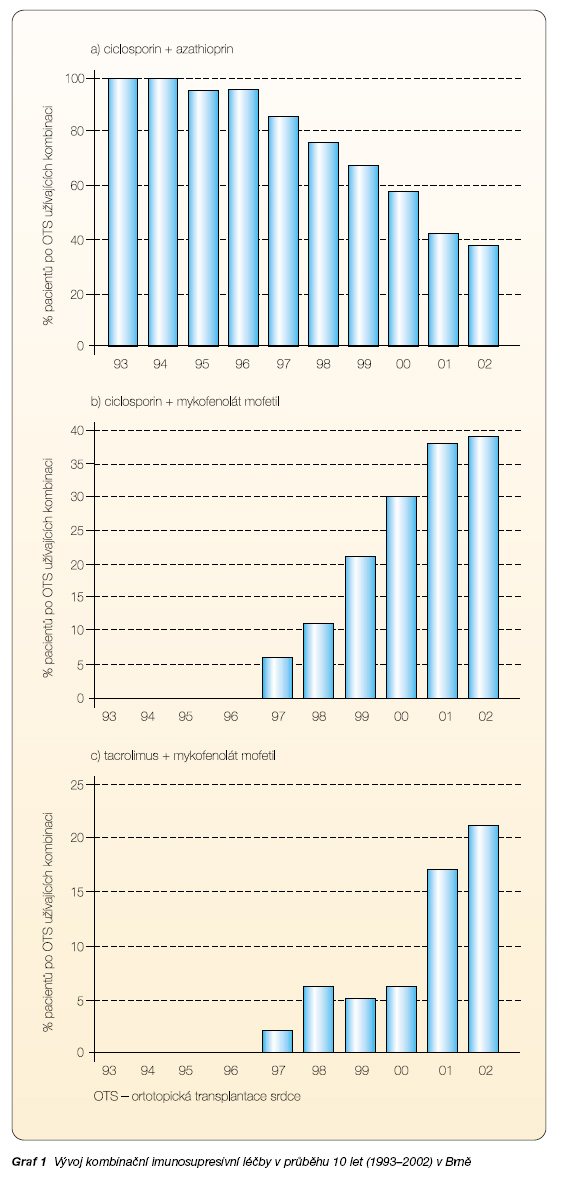 a) ciclosporin + azathioprin

% pacientů po OTS užívajících kombinaci

100
80
60
40
20
0

93 94 95 96 97 98 99 00 01 02

b) ciclosporin + mykofenolát mofetil

% pacientů po OTS užívajících kombinaci

40
35
30
25
20
15
10
5
0

93 94 95 96 97 98 99 00 01 02

c) tacrolimus + mykofenolát mofetil

% pacientů po OTS užívajících kombinaci

25
20
15
10
5
0

93 94 95 96 97 98 99 00 01 02

OTS – ortotopická transplantace srdce

Graf 1 Vývoj kombinační imunosupresivní léčby v průběhu 10 let (1993–2002) v Brně